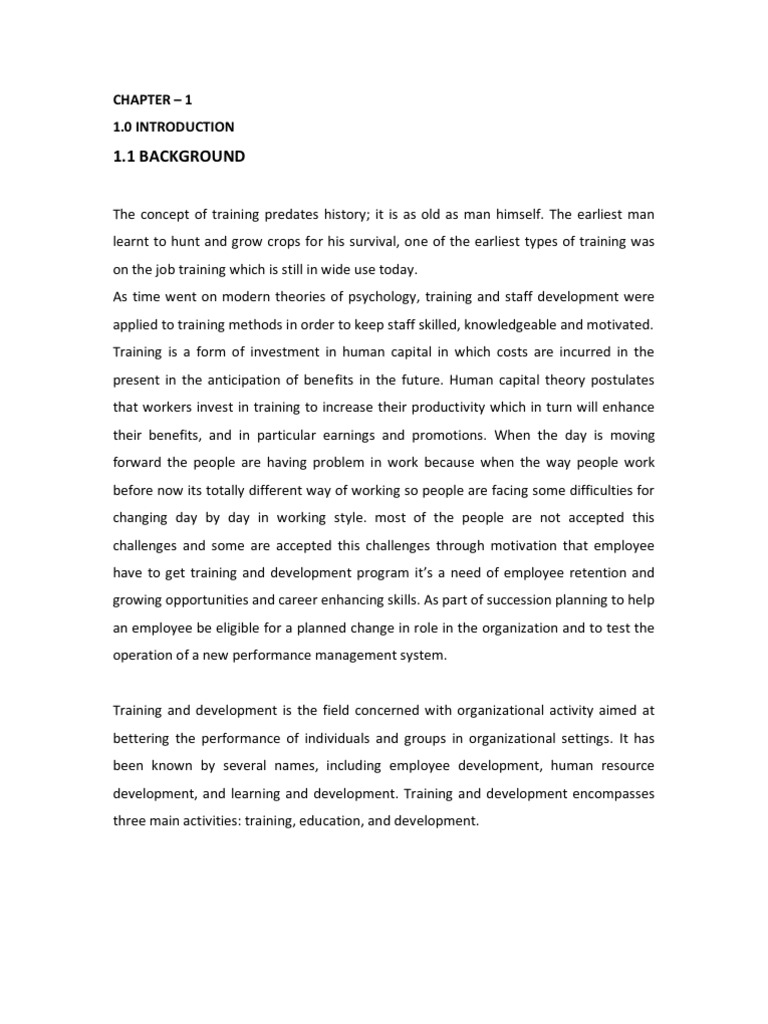 CHAPTER – 1
1.0 INTRODUCTION
1.1 BACKGROUND

The concept of training predates history; it is as old as man himself. The earliest man learnt to hunt and grow crops for his survival, one of the earliest types of training was on the job training which is still in wide use today.
As time went on modern theories of psychology, training and staff development were applied to training methods in order to keep staff skilled, knowledgeable and motivated. Training is a form of investment in human capital in which costs are incurred in the present in the anticipation of benefits in the future. Human capital theory postulates that workers invest in training to increase their productivity which in turn will enhance their benefits, and in particular earnings and promotions. When the day is moving forward the people are having problem in work because when the way people work before now its totally different way of working so people are facing some difficulties for changing day by day in working style. most of the people are not accepted this challenges and some are accepted this challenges through motivation that employee have to get training and development program it's a need of employee retention and growing opportunities and career enhancing skills. As part of succession planning to help an employee be eligible for a planned change in role in the organization and to test the operation of a new performance management system.

Training and development is the field concerned with organizational activity aimed at bettering the performance of individuals and groups in organizational settings. It has been known by several names, including employee development, human resource development, and learning and development. Training and development encompasses three main activities: training, education, and development.